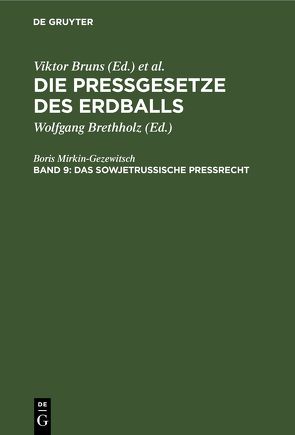 DE GRUYTER

Viktor Bruns (Ed.) et al.

DIE PRESSGESETZE DES ERDBALLS

Wolfgang Brethholz (Ed.)

Boris Mirkin-Gezewitsch

BAND 9: DAS SOWJETRUSSISCHE PRESSRECHT

DE G